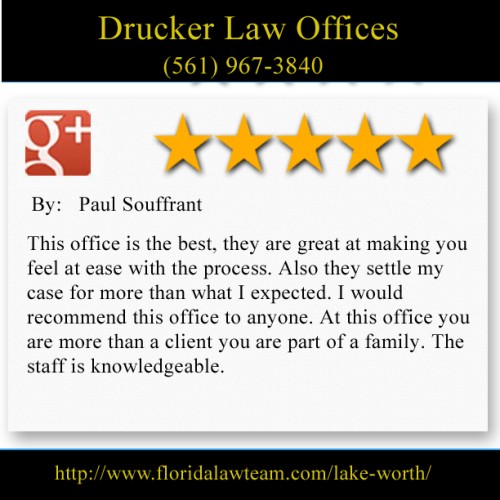 Drucker Law Offices
(561) 967-3840

g+

By: Paul Souffrant

This office is the best, they are great at making you feel at ease with the process. Also they settle my case for more than what I expected. I would recommend this office to anyone. At this office you are more than a client you are part of a family. The staff is knowledgeable.

http://www.floridalawteam.com/lake-worth/